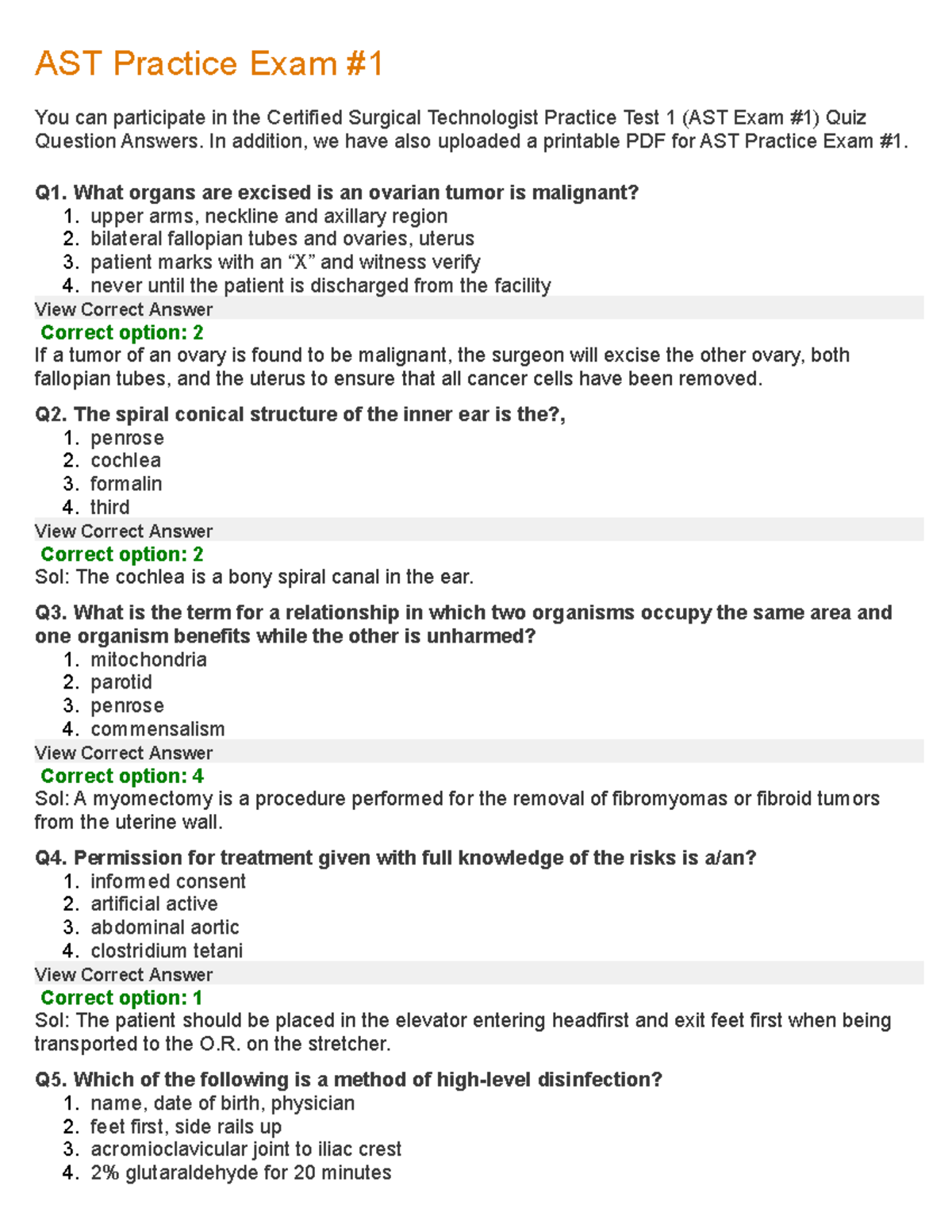 AST Practice Exam #1

You can participate in the Certified Surgical Technologist Practice Test 1 (AST Exam #1) Quiz Question Answers. In addition, we have also uploaded a printable PDF for AST Practice Exam #1.

Q1. What organs are excised is an ovarian tumor is malignant?
1. upper arms, neckline and axillary region
2. bilateral fallopian tubes and ovaries, uterus
3. patient marks with an “X” and witness verify
4. never until the patient is discharged from the facility
View Correct Answer
Correct option: 2
If a tumor of an ovary is found to be malignant, the surgeon will excise the other ovary, both fallopian tubes, and the uterus to ensure that all cancer cells have been removed.

Q2. The spiral conical structure of the inner ear is the?,
1. penrose
2. cochlea
3. formalin
4. third
View Correct Answer
Correct option: 2
Sol: The cochlea is a bony spiral canal in the ear.

Q3. What is the term for a relationship in which two organisms occupy the same area and one organism benefits while the other is unharmed?
1. mitochondria
2. parotid
3. penrose
4. commensalism
View Correct Answer
Correct option: 4
Sol: A myomectomy is a procedure performed for the removal of fibromyomas or fibroid tumors from the uterine wall.

Q4. Permission for treatment given with full knowledge of the risks is a/an?
1. informed consent
2. artificial active
3. abdominal aortic
4. clostridium tetani
View Correct Answer
Correct option: 1
Sol: The patient should be placed in the elevator entering headfirst and exit feet first when being transported to the O.R. on the stretcher.

Q5. Which of the following is a method of high-level disinfection?
1. name, date of birth, physician
2. feet first, side rails up
3. acromioclavicular joint to iliac crest
4. 2% glutaraldehyde for 20 minutes